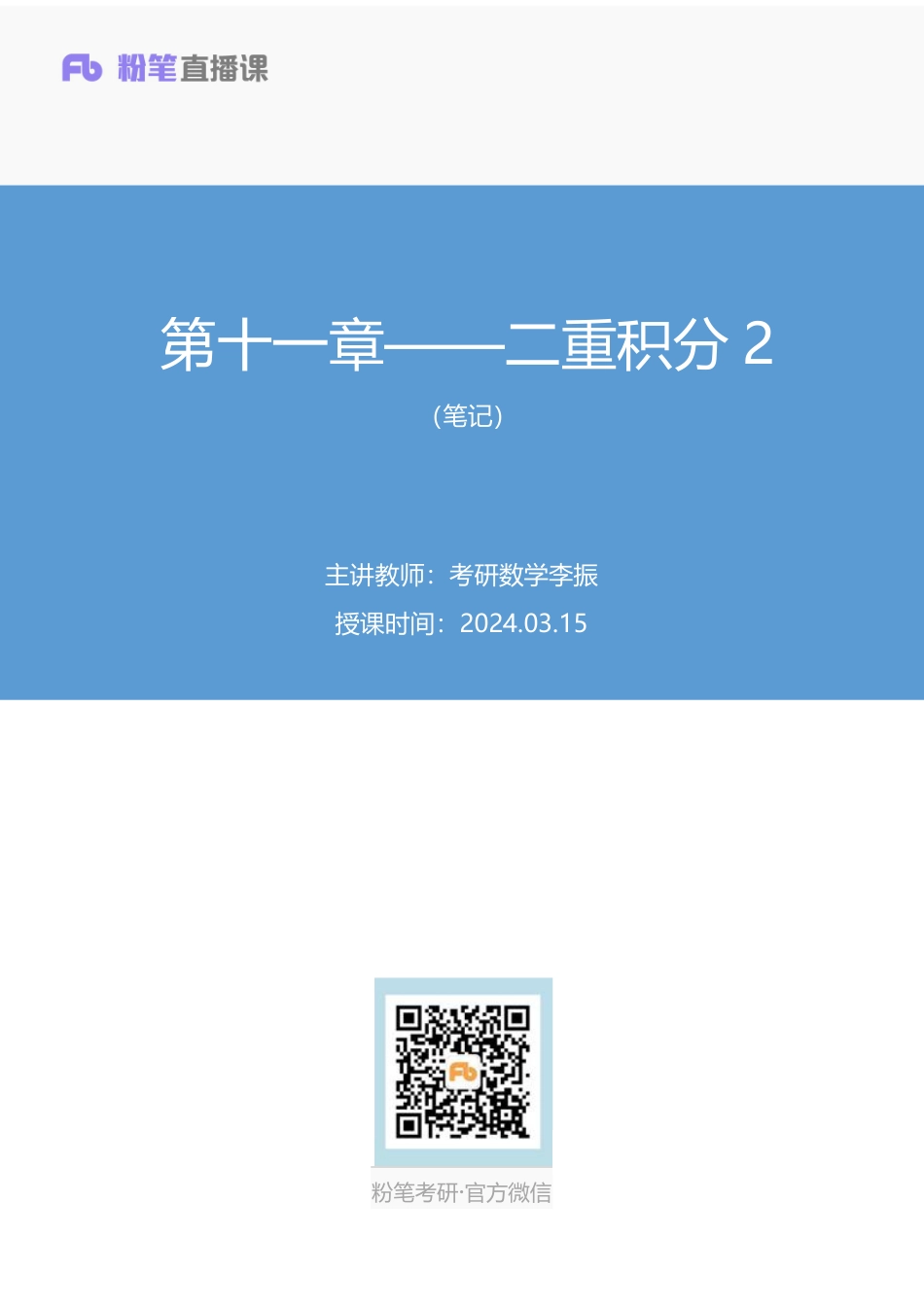 Fb 粉笔直播课

第十一章——二重积分 2

（笔记）

主讲教师：考研数学李振

授课时间：2024.03.15

Fb

粉笔考研·官方微信